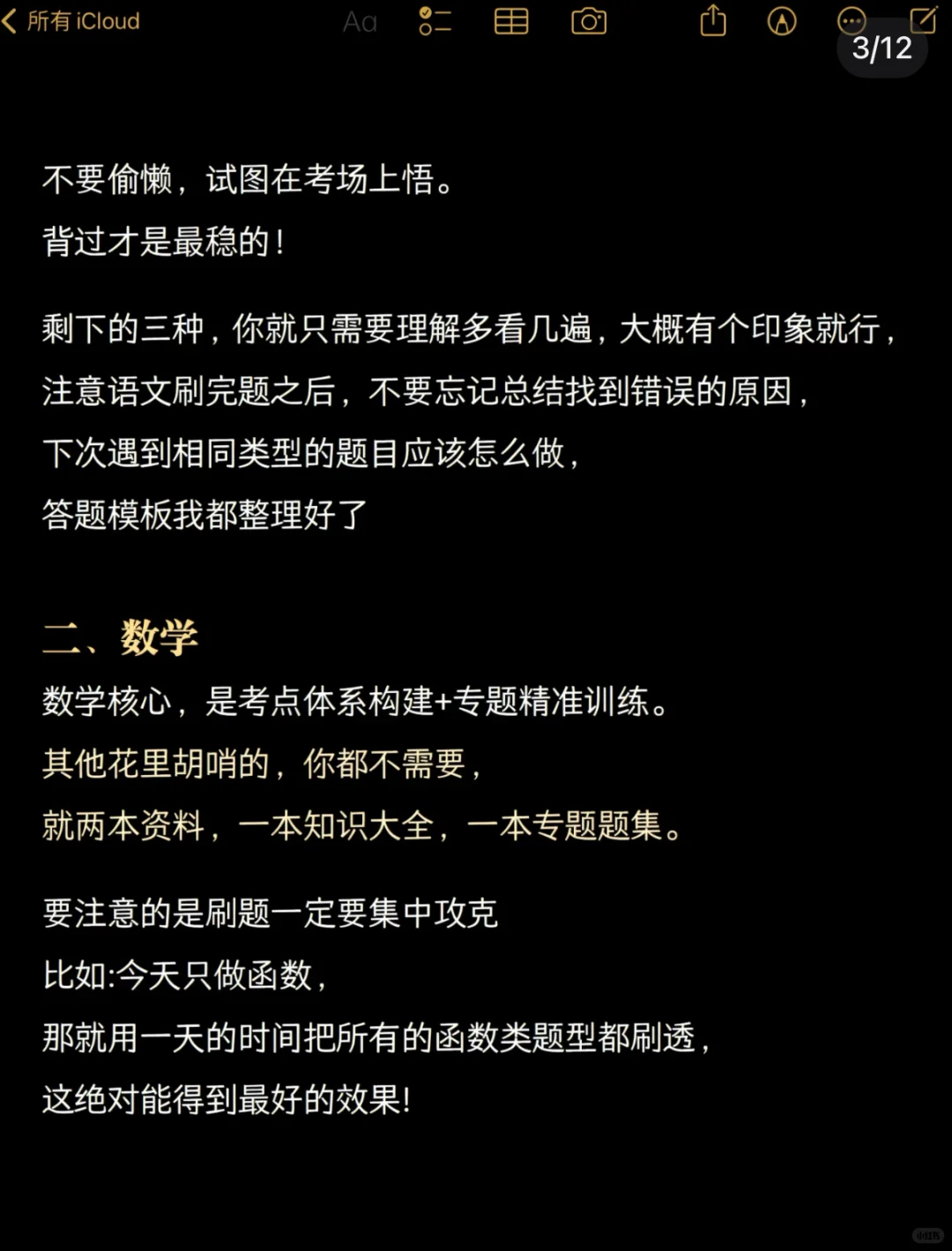 所有 iCloud

Aa

3/12

不要偷懒，试图在考场上悟。
背过才是最稳的！

剩下的三种，你就只需要理解多看几遍，大概有个印象就行，
注意语文刷完题之后，不要忘记总结找到错误的原因，
下次遇到相同类型的题目应该怎么做，
答题模板我都整理好了

二、数学
数学核心，是考点体系构建+专题精准训练。
其他花里胡哨的，你都不需要，
就两本资料，一本知识大全，一本专题题集。

要注意的是刷题一定要集中攻克
比如:今天只做函数，
那就用一天的时间把所有的函数类题型都刷透，
这绝对能得到最好的效果!

小红书